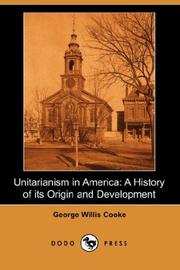 Unitarianism in America: A History of its Origin and Development

George Willis Cooke

DODO PRESS